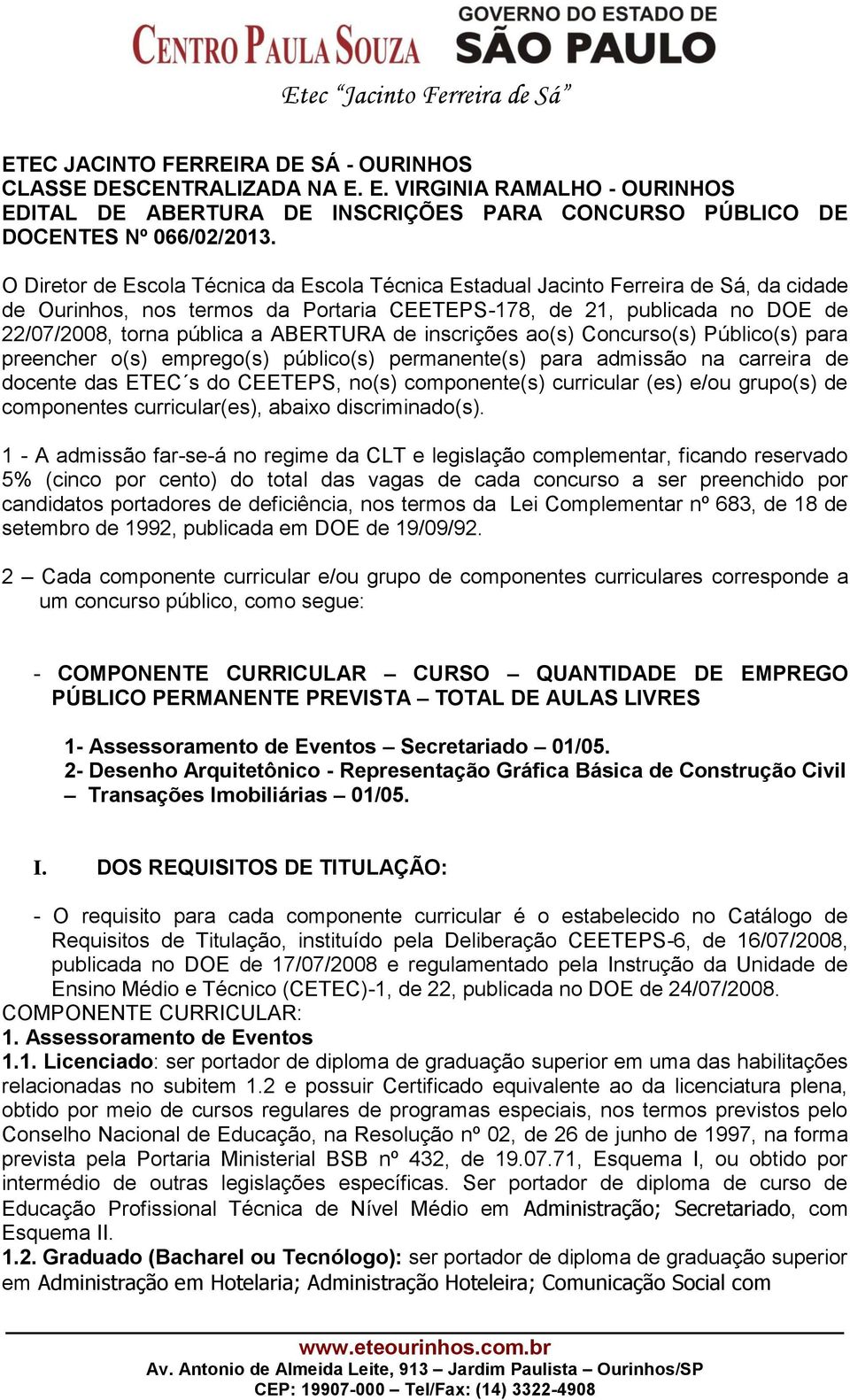 CENTRO PAULA SOUZA GOVERNO DO ESTADO DE SÃO PAULO

Etec "Jacinto Ferreira de Sá"

ETEC JACINTO FERREIRA DE SÁ - OURINHOS
CLASSE DESCENTRALIZADA NA E. E. VIRGINIA RAMALHO - OURINHOS
EDITAL DE ABERTURA DE INSCRIÇÕES PARA CONCURSO PÚBLICO DE DOCENTES Nº 066/02/2013.

O Diretor de Escola Técnica da Escola Técnica Estadual Jacinto Ferreira de Sá, da cidade de Ourinhos, nos termos da Portaria CEETEPS-178, de 21, publicada no DOE de 22/07/2008, torna pública a ABERTURA de inscrições ao(s) Concurso(s) Público(s) para preencher o(s) emprego(s) público(s) permanente(s) para admissão na carreira de docente das ETEC´s do CEETEPS, no(s) componente(s) curricular (es) e/ou grupo(s) de componentes curricular(es), abaixo discriminado(s).

1 - A admissão far-se-á no regime da CLT e legislação complementar, ficando reservado 5% (cinco por cento) do total das vagas de cada concurso a ser preenchido por candidatos portadores de deficiência, nos termos da Lei Complementar nº 683, de 18 de setembro de 1992, publicada em DOE de 19/09/92.

2 – Cada componente curricular e/ou grupo de componentes curriculares corresponde a um concurso público, como segue:

- COMPONENTE CURRICULAR – CURSO – QUANTIDADE DE EMPREGO PÚBLICO PERMANENTE PREVISTA – TOTAL DE AULAS LIVRES

1- Assessoramento de Eventos – Secretariado – 01/05.
2- Desenho Arquitetônico - Representação Gráfica Básica de Construção Civil – Transações Imobiliárias – 01/05.

I. DOS REQUISITOS DE TITULAÇÃO:

- O requisito para cada componente curricular é o estabelecido no Catálogo de Requisitos de Titulação, instituído pela Deliberação CEETEPS-6, de 16/07/2008, publicada no DOE de 17/07/2008 e regulamentado pela Instrução da Unidade de Ensino Médio e Técnico (CETEC)-1, de 22, publicada no DOE de 24/07/2008.
COMPONENTE CURRICULAR:
1. Assessoramento de Eventos
1.1. Licenciado: ser portador de diploma de graduação superior em uma das habilitações relacionadas no subitem 1.2 e possuir Certificado equivalente ao da licenciatura plena, obtido por meio de cursos regulares de programas especiais, nos termos previstos pelo Conselho Nacional de Educação, na Resolução nº 02, de 26 de junho de 1997, na forma prevista pela Portaria Ministerial BSB nº 432, de 19.07.71, Esquema I, ou obtido por intermédio de outras legislações específicas. Ser portador de diploma de curso de Educação Profissional Técnica de Nível Médio em Administração; Secretariado, com Esquema II.
1.2. Graduado (Bacharel ou Tecnólogo): ser portador de diploma de graduação superior em Administração em Hotelaria; Administração Hoteleira; Comunicação Social com

www.eteourinhos.com.br
Av. Antonio de Almeida Leite, 913 – Jardim Paulista – Ourinhos/SP
CEP: 19907-000 – Tel/Fax: (14) 3322-4908